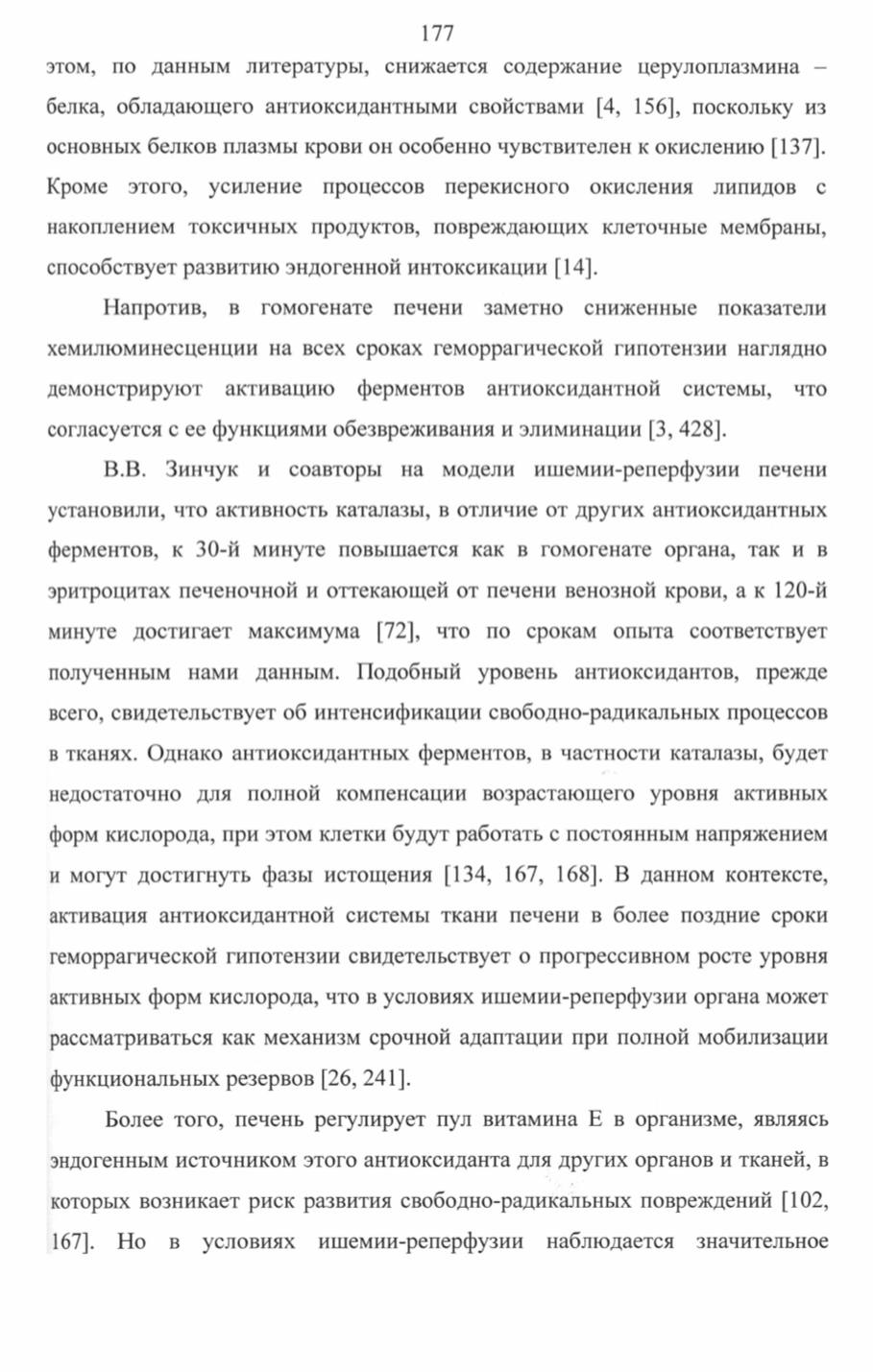 177

этом, по данным литературы, снижается содержание церулоплазмина – белка, обладающего антиоксидантными свойствами [4, 156], поскольку из основных белков плазмы крови он особенно чувствителен к окислению [137]. Кроме этого, усиление процессов перекисного окисления липидов с накоплением токсичных продуктов, повреждающих клеточные мембраны, способствует развитию эндогенной интоксикации [14].

Напротив, в гомогенате печени заметно сниженные показатели хемилюминесценции на всех сроках геморрагической гипотензии наглядно демонстрируют активацию ферментов антиоксидантной системы, что согласуется с ее функциями обезвреживания и элиминации [3, 428].

В.В. Зинчук и соавторы на модели ишемии-реперфузии печени установили, что активность каталазы, в отличие от других антиоксидантных ферментов, к 30-й минуте повышается как в гомогенате органа, так и в эритроцитах печеночной и оттекающей от печени венозной крови, а к 120-й минуте достигает максимума [72], что по срокам опыта соответствует полученным нами данным. Подобный уровень антиоксидантов, прежде всего, свидетельствует об интенсификации свободно-радикальных процессов в тканях. Однако антиоксидантных ферментов, в частности каталазы, будет недостаточно для полной компенсации возрастающего уровня активных форм кислорода, при этом клетки будут работать с постоянным напряжением и могут достигнуть фазы истощения [134, 167, 168]. В данном контексте, активация антиоксидантной системы ткани печени в более поздние сроки геморрагической гипотензии свидетельствует о прогрессивном росте уровня активных форм кислорода, что в условиях ишемии-реперфузии органа может рассматриваться как механизм срочной адаптации при полной мобилизации функциональных резервов [26, 241].

Более того, печень регулирует пул витамина Е в организме, являясь эндогенным источником этого антиоксиданта для других органов и тканей, в которых возникает риск развития свободно-радикальных повреждений [102, 167]. Но в условиях ишемии-реперфузии наблюдается значительное